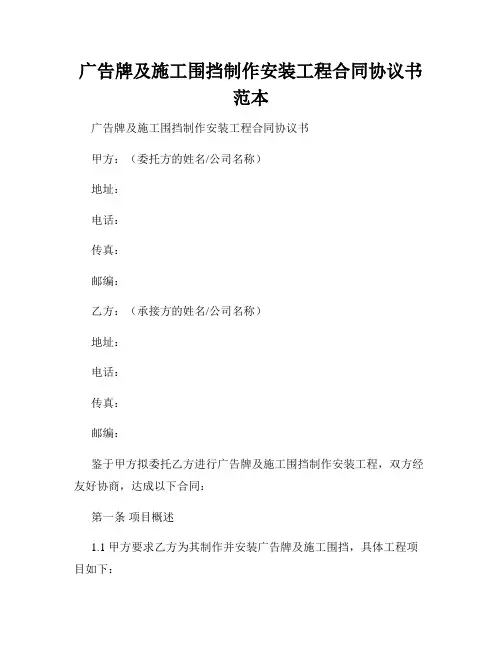 广告牌及施工围挡制作安装工程合同协议书范本

广告牌及施工围挡制作安装工程合同协议书

甲方：（委托方的姓名/公司名称）

地址：

电话：

传真：

邮编：

乙方：（承接方的姓名/公司名称）

地址：

电话：

传真：

邮编：

鉴于甲方拟委托乙方进行广告牌及施工围挡制作安装工程，双方经友好协商，达成以下合同：

第一条 项目概述

1.1 甲方要求乙方为其制作并安装广告牌及施工围挡，具体工程项目如下：